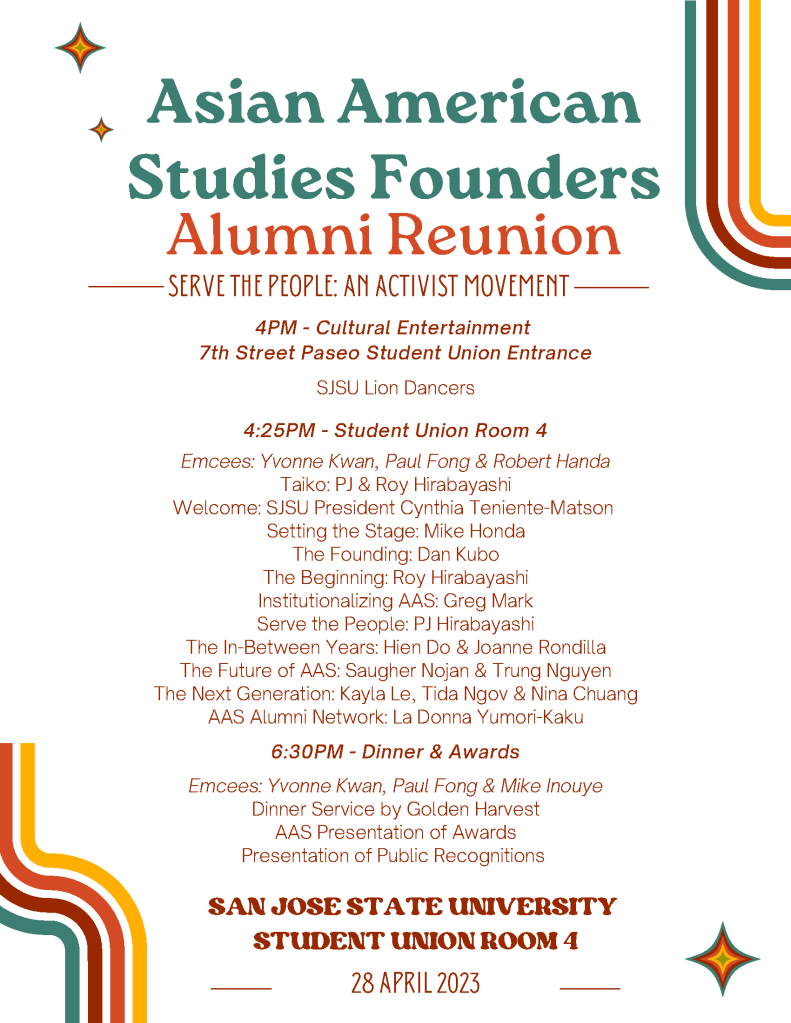 Asian American Studies Founders
Alumni Reunion

SERVE THE PEOPLE: AN ACTIVIST MOVEMENT

4PM - Cultural Entertainment
7th Street Paseo Student Union Entrance

SJSU Lion Dancers

4:25PM - Student Union Room 4

Emcees: Yvonne Kwan, Paul Fong & Robert Handa
Taiko: PJ & Roy Hirabayashi
Welcome: SJSU President Cynthia Teniente-Matson
Setting the Stage: Mike Honda
The Founding: Dan Kubo
The Beginning: Roy Hirabayashi
Institutionalizing AAS: Greg Mark
Serve the People: PJ Hirabayashi
The In-Between Years: Hien Do & Joanne Rondilla
The Future of AAS: Saugher Nojan & Trung Nguyen
The Next Generation: Kayla Le, Tida Ngov & Nina Chuang
AAS Alumni Network: La Donna Yumori-Kaku

6:30PM - Dinner & Awards

Emcees: Yvonne Kwan, Paul Fong & Mike Inouye
Dinner Service by Golden Harvest
AAS Presentation of Awards
Presentation of Public Recognitions

SAN JOSE STATE UNIVERSITY
STUDENT UNION ROOM 4

28 APRIL 2023